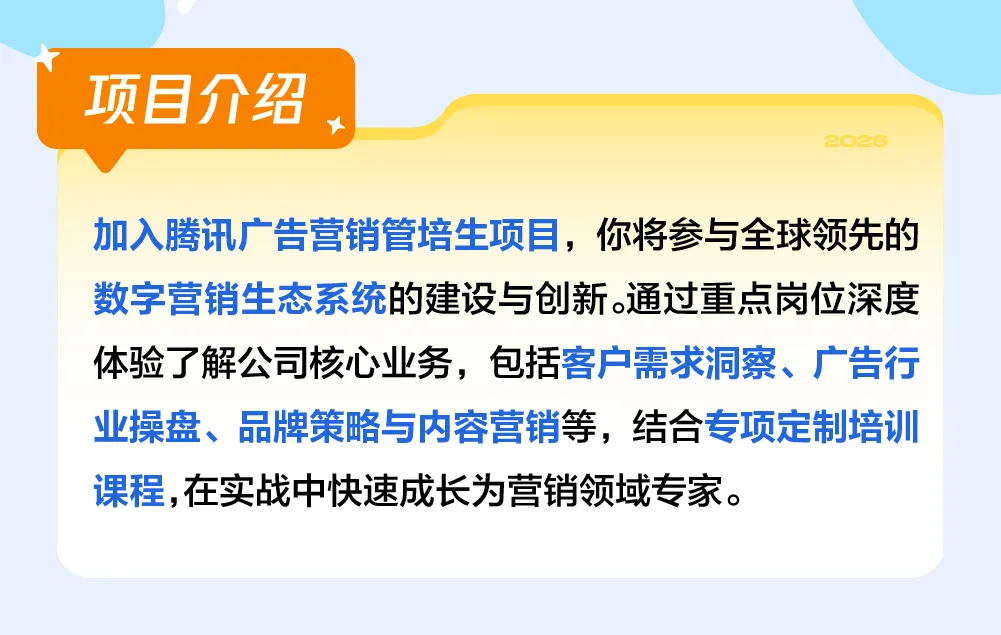 项目介绍

2026

加入腾讯广告营销管培生项目，你将参与全球领先的数字营销生态系统的建设与创新。通过重点岗位深度体验了解公司核心业务，包括客户需求洞察、广告行业操盘、品牌策略与内容营销等，结合专项定制培训课程，在实战中快速成长为营销领域专家。